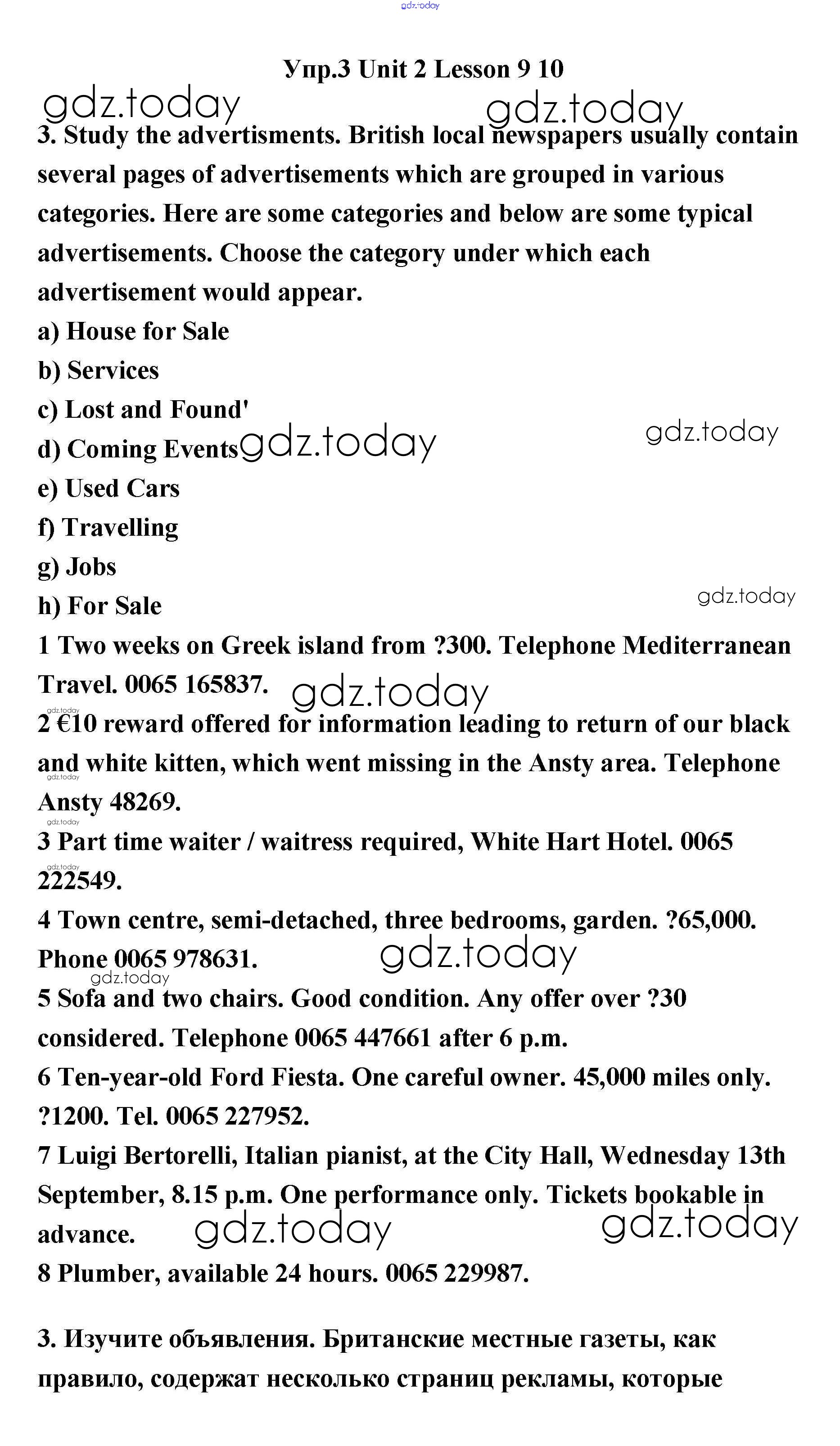 gdz.today

Упр.3 Unit 2 Lesson 9 10

gdz.today gdz.today

3. Study the advertisments. British local newspapers usually contain several pages of advertisements which are grouped in various categories. Here are some categories and below are some typical advertisements. Choose the category under which each advertisement would appear.

a) House for Sale
b) Services
c) Lost and Found'
d) Coming Events gdz.today gdz.today
e) Used Cars
f) Travelling
g) Jobs
h) For Sale gdz.today

1 Two weeks on Greek island from ?300. Telephone Mediterranean Travel. 0065 165837. gdz.today

gdz.today
2 €10 reward offered for information leading to return of our black and white kitten, which went missing in the Ansty area. Telephone Ansty 48269. gdz.today

gdz.today
3 Part time waiter / waitress required, White Hart Hotel. 0065 222549. gdz.today

4 Town centre, semi-detached, three bedrooms, garden. ?65,000. Phone 0065 978631. gdz.today

gdz.today
5 Sofa and two chairs. Good condition. Any offer over ?30 considered. Telephone 0065 447661 after 6 p.m.

6 Ten-year-old Ford Fiesta. One careful owner. 45,000 miles only. ?1200. Tel. 0065 227952.

7 Luigi Bertorelli, Italian pianist, at the City Hall, Wednesday 13th September, 8.15 p.m. One performance only. Tickets bookable in advance. gdz.today gdz.today

8 Plumber, available 24 hours. 0065 229987.

3. Изучите объявления. Британские местные газеты, как правило, содержат несколько страниц рекламы, которые